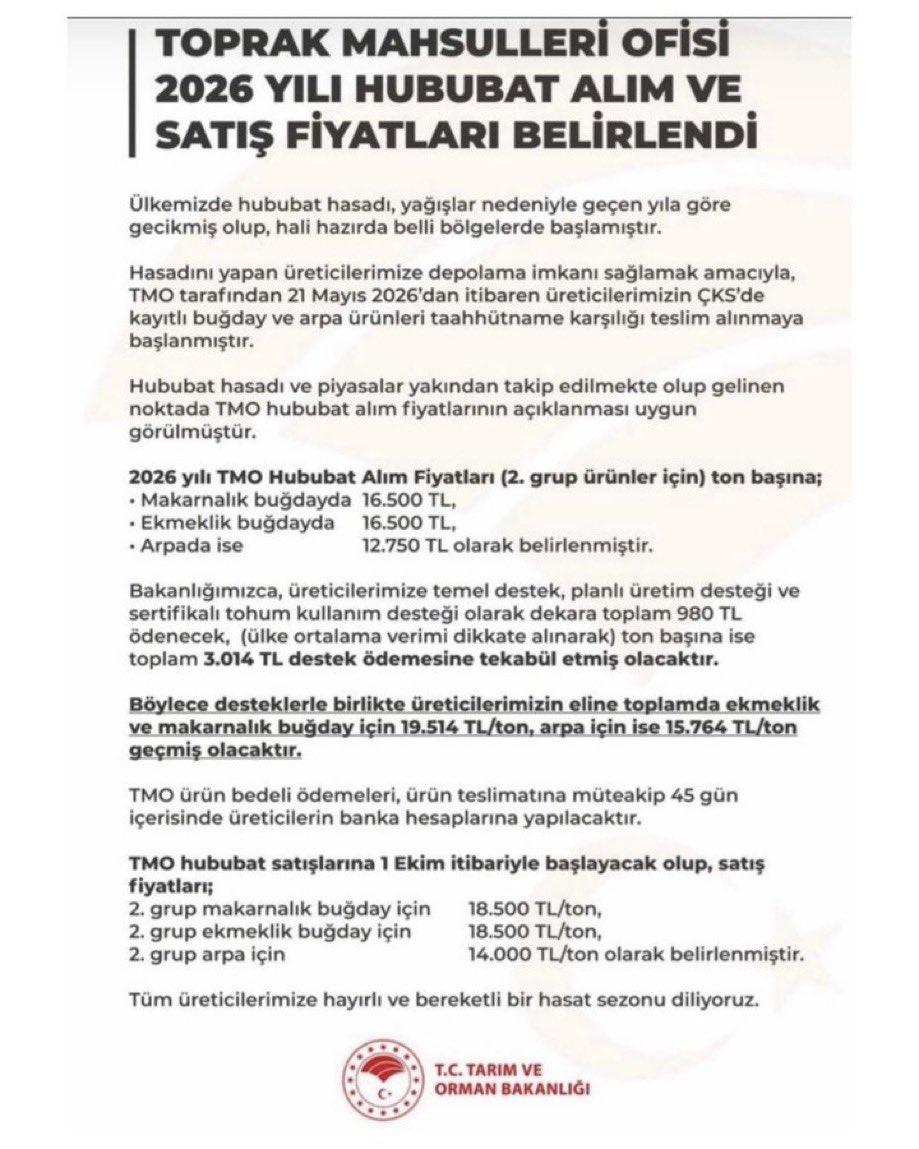 TOPRAK MAHSULLERİ OFİSİ 2026 YILI HUBUBAT ALIM VE SATIŞ FİYATLARI BELİRLENDİ

Ülkemizde hububat hasadı, yağışlar nedeniyle geçen yıla göre gecikmiş olup, hali hazırda belli bölgelerde başlamıştır.

Hasadını yapan üreticilerimize depolama imkanı sağlamak amacıyla, TMO tarafından 21 Mayıs 2026'dan itibaren üreticilerimizin ÇKS'de kayıtlı buğday ve arpa ürünleri taahhütname karşılığı teslim alınmaya başlanmıştır.

Hububat hasadı ve piyasalar yakından takip edilmekte olup gelinen noktada TMO hububat alım fiyatlarının açıklanması uygun görülmüştür.

2026 yılı TMO Hububat Alım Fiyatları (2. grup ürünler için) ton başına;
• Makarnalık buğdayda 16.500 TL,
• Ekmeklik buğdayda 16.500 TL,
• Arpada ise 12.750 TL olarak belirlenmiştir.

Bakanlığımızca, üreticilerimize temel destek, planlı üretim desteği ve sertifikalı tohum kullanım desteği olarak dekara toplam 980 TL ödenecek, (ülke ortalama verimi dikkate alınarak) ton başına ise toplam 3.014 TL destek ödemesine tekabül etmiş olacaktır.

Böylece desteklerle birlikte üreticilerimizin eline toplamda ekmeklik ve makarnalık buğday için 19.514 TL/ton, arpa için ise 15.764 TL/ton geçmiş olacaktır.

TMO ürün bedeli ödemeleri, ürün teslimatına müteakip 45 gün içerisinde üreticilerin banka hesaplarına yapılacaktır.

TMO hububat satışlarına 1 Ekim itibariyle başlayacak olup, satış fiyatları;
2. grup makarnalık buğday için 18.500 TL/ton,
2. grup ekmeklik buğday için 18.500 TL/ton,
2. grup arpa için 14.000 TL/ton olarak belirlenmiştir.

Tüm üreticilerimize hayırlı ve bereketli bir hasat sezonu diliyoruz.

T.C. TARIM VE ORMAN BAKANLIĞI